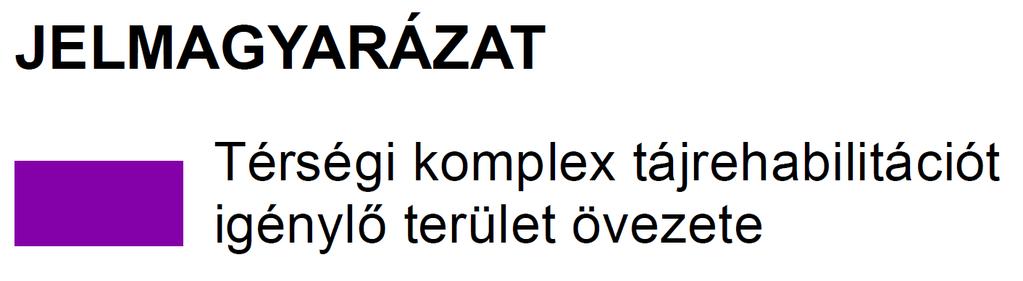 JELMAGYARÁZAT

Térségi komplex tájrehabilitációt igénylő terület övezete